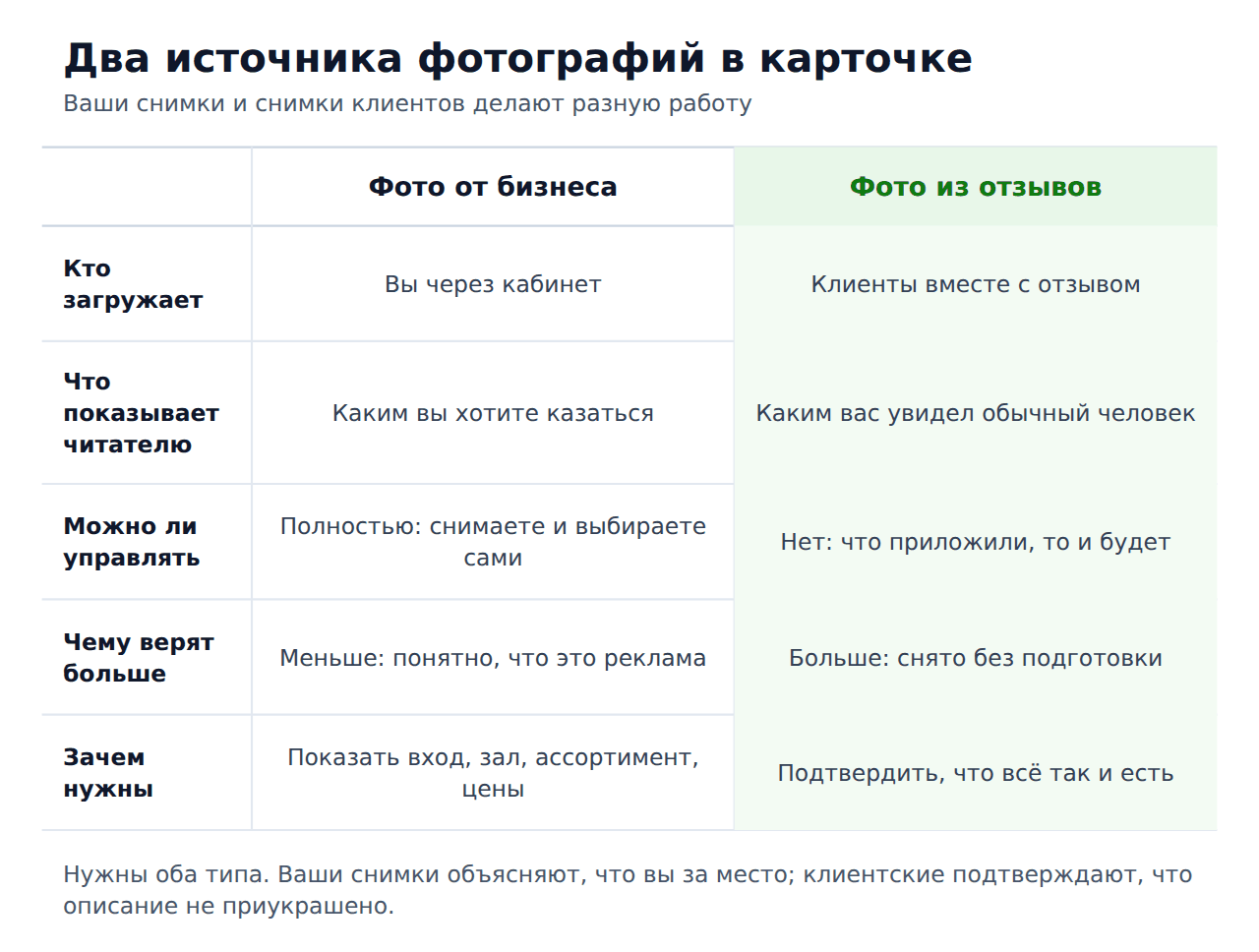 Два источника фотографий в карточке

Ваши снимки и снимки клиентов делают разную работу

| | Фото от бизнеса | Фото из отзывов |
|---|---|---|
| Кто загружает | Вы через кабинет | Клиенты вместе с отзывом |
| Что показывает читателю | Каким вы хотите казаться | Каким вас увидел обычный человек |
| Можно ли управлять | Полностью: снимаете и выбираете сами | Нет: что приложили, то и будет |
| Чему верят больше | Меньше: понятно, что это реклама | Больше: снято без подготовки |
| Зачем нужны | Показать вход, зал, ассортимент, цены | Подтвердить, что всё так и есть |

Нужны оба типа. Ваши снимки объясняют, что вы за место; клиентские подтверждают, что описание не приукрашено.